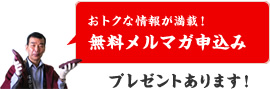 おトクな情報が満載！

無料メルマガ申込み

プレゼントあります！